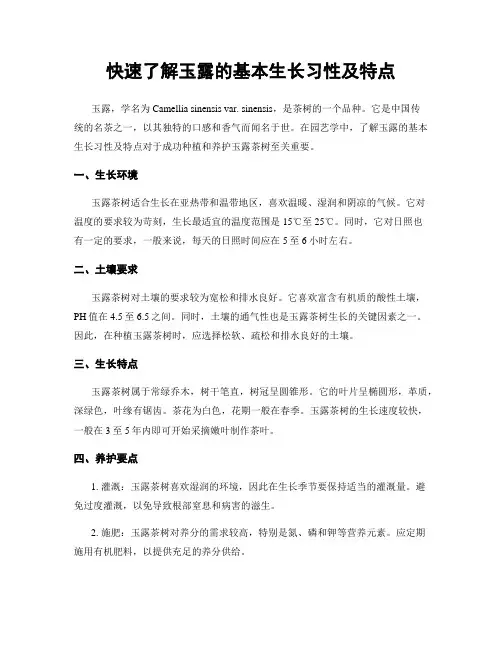 快速了解玉露的基本生长习性及特点

玉露，学名为 Camellia sinensis var. sinensis，是茶树的一个品种。它是中国传统的名茶之一，以其独特的口感和香气而闻名于世。在园艺学中，了解玉露的基本生长习性及特点对于成功种植和养护玉露茶树至关重要。

一、生长环境

玉露茶树适合生长在亚热带和温带地区，喜欢温暖、湿润和阴凉的气候。它对温度的要求较为苛刻，生长最适宜的温度范围是 15℃至 25℃。同时，它对日照也有一定的要求，一般来说，每天的日照时间应在 5 至 6 小时左右。

二、土壤要求

玉露茶树对土壤的要求较为宽松和排水良好。它喜欢富含有机质的酸性土壤，PH 值在 4.5 至 6.5 之间。同时，土壤的通气性也是玉露茶树生长的关键因素之一。因此，在种植玉露茶树时，应选择松软、疏松和排水良好的土壤。

三、生长特点

玉露茶树属于常绿乔木，树干笔直，树冠呈圆锥形。它的叶片呈椭圆形，革质，深绿色，叶缘有锯齿。茶花为白色，花期一般在春季。玉露茶树的生长速度较快，一般在 3 至 5 年内即可开始采摘嫩叶制作茶叶。

四、养护要点

1. 灌溉：玉露茶树喜欢湿润的环境，因此在生长季节要保持适当的灌溉量。避免过度灌溉，以免导致根部窒息和病害的滋生。

2. 施肥：玉露茶树对养分的需求较高，特别是氮、磷和钾等营养元素。应定期施用有机肥料，以提供充足的养分供给。